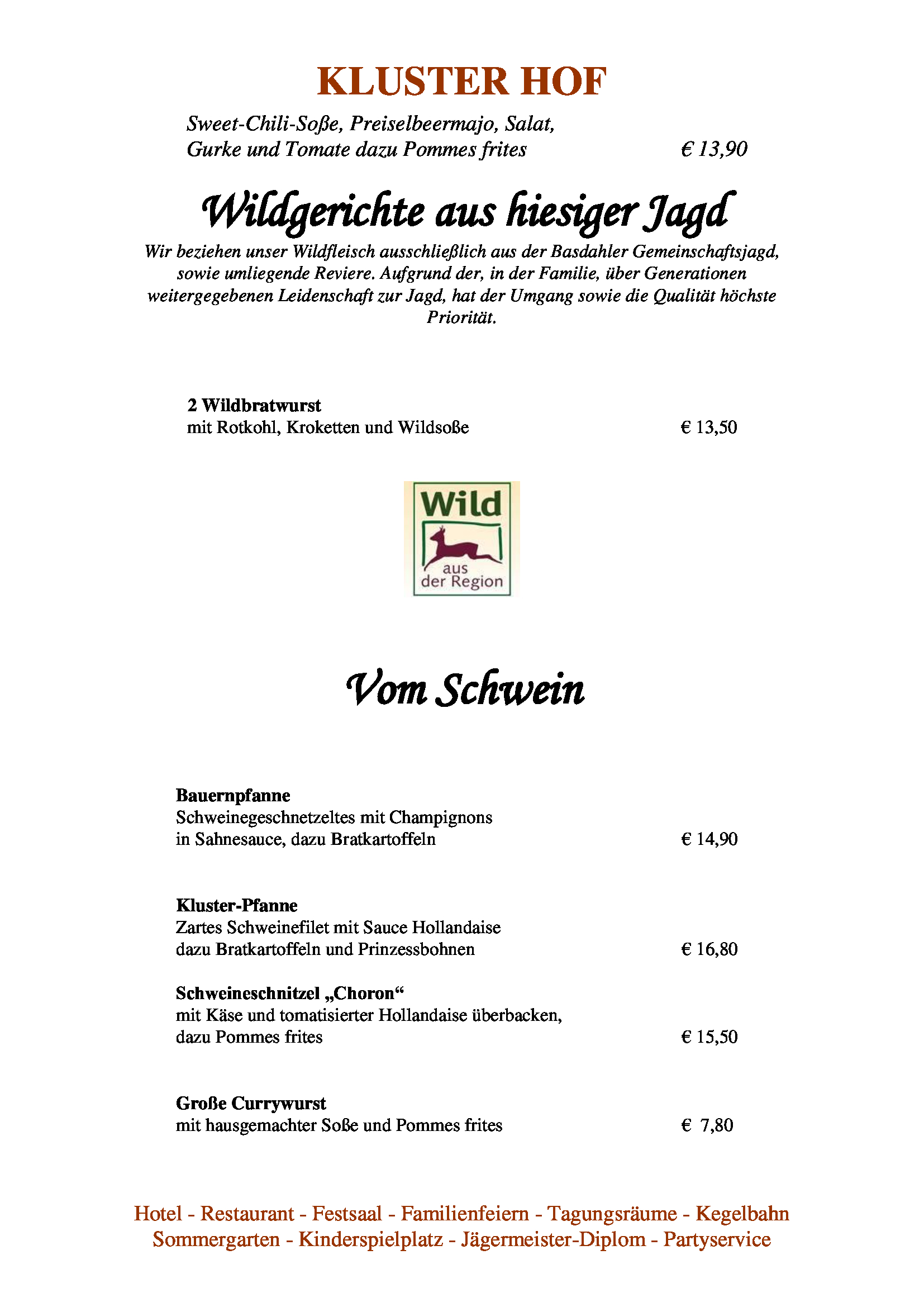 KLUSTER HOF

Sweet-Chili-Soße, Preiselbeermajo, Salat, Gurke und Tomate dazu Pommes frites € 13,90

Wildgerichte aus hiesiger Jagd

Wir beziehen unser Wildfleisch ausschließlich aus der Basdahler Gemeinschaftsjagd, sowie umliegende Reviere. Aufgrund der, in der Familie, über Generationen weitergegebenen Leidenschaft zur Jagd, hat der Umgang sowie die Qualität höchste Priorität.

2 Wildbratwurst
mit Rotkohl, Kroketten und Wildsoße € 13,50

Wild
aus der Region

Vom Schwein

Bauernpfanne
Schweinegeschnetzeltes mit Champignons in Sahnesauce, dazu Bratkartoffeln € 14,90

Kluster-Pfanne
Zartes Schweinefilet mit Sauce Hollandaise dazu Bratkartoffeln und Prinzessbohnen € 16,80

Schweineschnitzel „Choron“
mit Käse und tomatisierter Hollandaise überbacken, dazu Pommes frites € 15,50

Große Currywurst
mit hausgemachter Soße und Pommes frites € 7,80

Hotel - Restaurant - Festsaal - Familienfeiern - Tagungsräume - Kegelbahn
Sommergarten - Kinderspielplatz - Jägermeister-Diplom - Partyservice